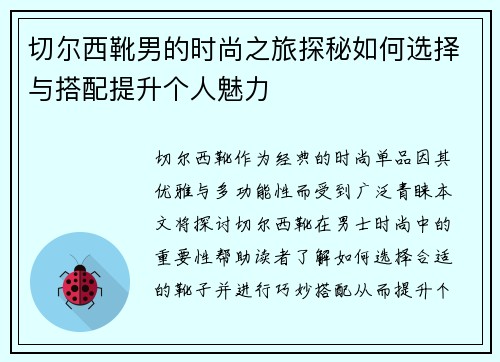 切尔西靴男的时尚之旅探秘如何选择与搭配提升个人魅力

切尔西靴作为经典的时尚单品因其优雅与多功能性而受到广泛青睐本文将探讨切尔西靴在男士时尚中的重要性帮助读者了解如何选择合适的靴子并进行巧妙搭配从而提升个